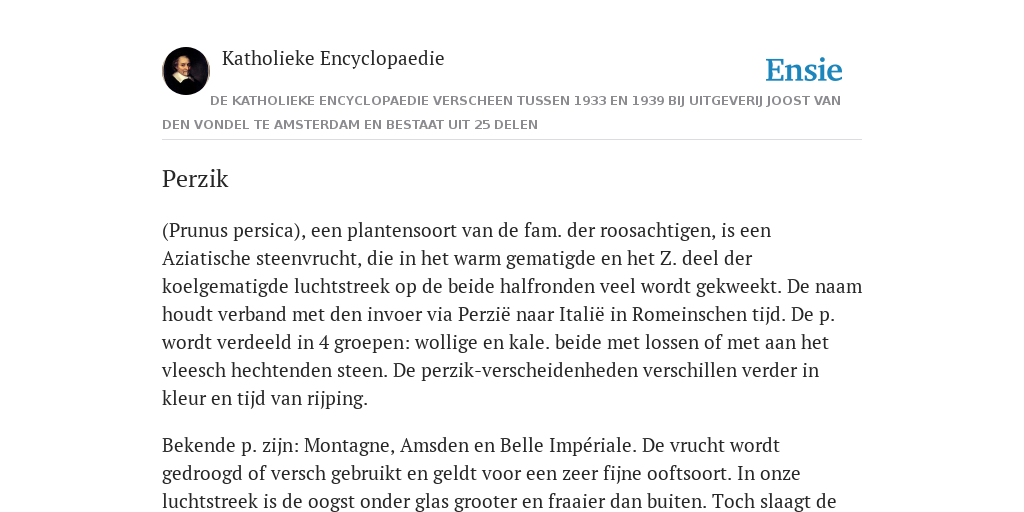 Katholieke Encyclopaedie

Ensie

DE KATHOLIEKE ENCYCLOPAEDIE VERSCHEEN TUSSEN 1933 EN 1939 BIJ UITGEVERIJ JOOST VAN DEN VONDEL TE AMSTERDAM EN BESTAAT UIT 25 DELEN

Perzik

(Prunus persica), een plantensoort van de fam. der roosachtigen, is een Aziatische steenvrucht, die in het warm gematigde en het Z. deel der koelgematigde luchtstreek op de beide halfronden veel wordt gekweekt. De naam houdt verband met den invoer via Perzië naar Italië in Romeinschen tijd. De p. wordt verdeeld in 4 groepen: wollige en kale. beide met lossen of met aan het vleesch hechtenden steen. De perzik-verscheidenheden verschillen verder in kleur en tijd van rijping.

Bekende p. zijn: Montagne, Amsden en Belle Impériale. De vrucht wordt gedroogd of versch gebruikt en geldt voor een zeer fijne ooftsoort. In onze luchtstreek is de oogst onder glas grooter en fraaier dan buiten. Toch slaagt de